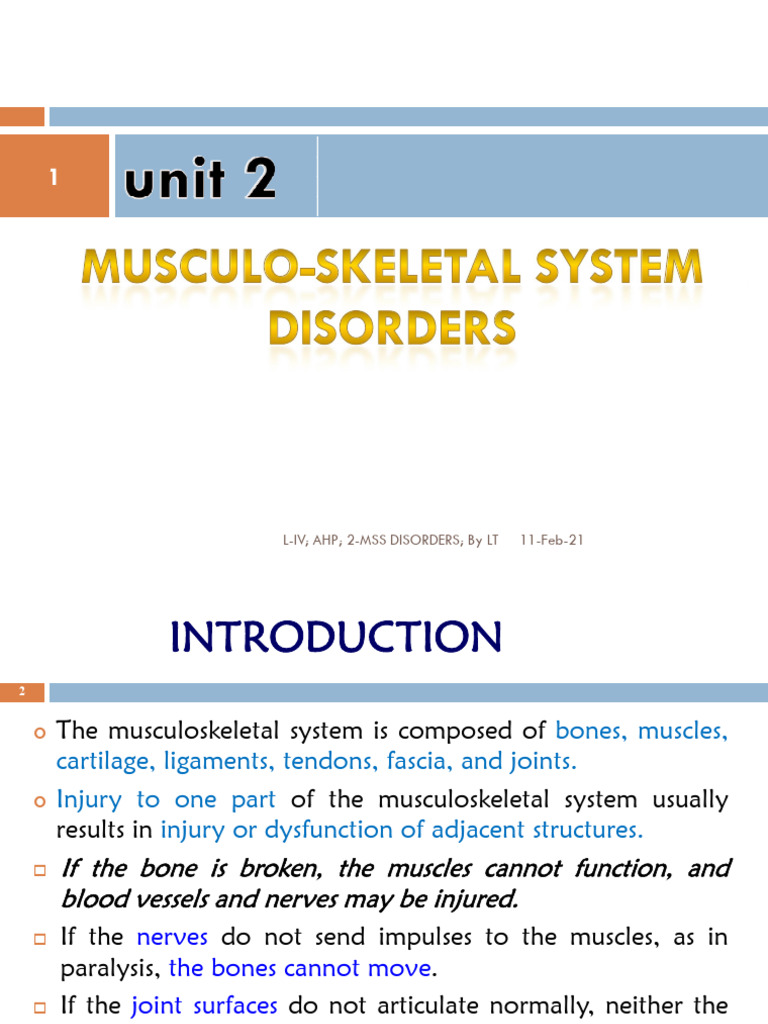 1

unit 2

MUSCULO-SKELETAL SYSTEM DISORDERS

L-IV; AHP; 2-MSS DISORDERS; By LT 11-Feb-21

INTRODUCTION

2

The musculoskeletal system is composed of bones, muscles, cartilage, ligaments, tendons, fascia, and joints.

Injury to one part of the musculoskeletal system usually results in injury or dysfunction of adjacent structures.

If the bone is broken, the muscles cannot function, and blood vessels and nerves may be injured.

If the nerves do not send impulses to the muscles, as in paralysis, the bones cannot move.

If the joint surfaces do not articulate normally, neither the